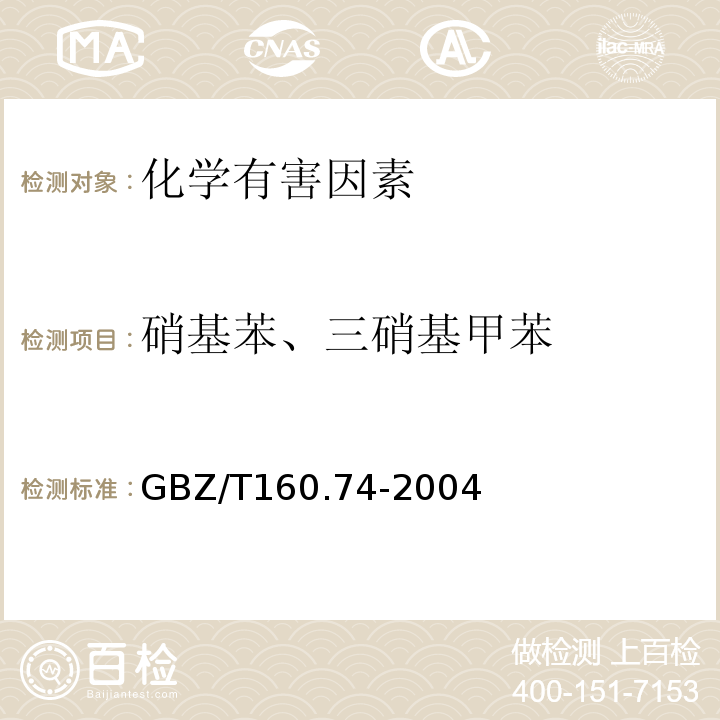 MA CNAS AC ilac-MRA

检测对象：化学有害因素

检测项目：硝基苯、三硝基甲苯

检测标准：GBZ/T160.74-2004

百检
Baijiantest.com

做检测 上百检
400-151-7153